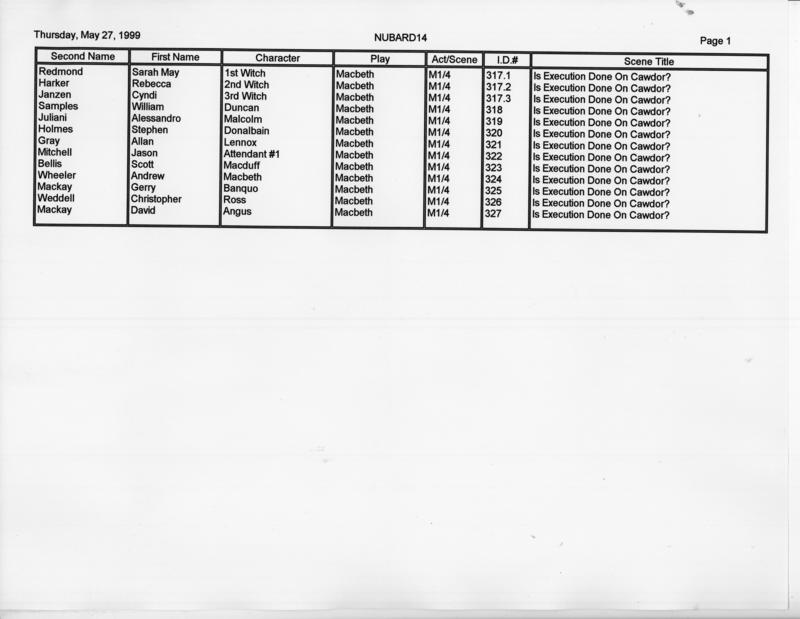 Thursday, May 27, 1999 NUBARD14 Page 1

| Second Name | First Name | Character | Play | Act/Scene | I.D.# | Scene Title |
|---|---|---|---|---|---|---|
| Redmond | Sarah May | 1st Witch | Macbeth | M1/4 | 317.1 | Is Execution Done On Cawdor? |
| Harker | Rebecca | 2nd Witch | Macbeth | M1/4 | 317.2 | Is Execution Done On Cawdor? |
| Janzen | Cyndi | 3rd Witch | Macbeth | M1/4 | 317.3 | Is Execution Done On Cawdor? |
| Samples | William | Duncan | Macbeth | M1/4 | 318 | Is Execution Done On Cawdor? |
| Juliani | Alessandro | Malcolm | Macbeth | M1/4 | 319 | Is Execution Done On Cawdor? |
| Holmes | Stephen | Donalbain | Macbeth | M1/4 | 320 | Is Execution Done On Cawdor? |
| Gray | Allan | Lennox | Macbeth | M1/4 | 321 | Is Execution Done On Cawdor? |
| Mitchell | Jason | Attendant #1 | Macbeth | M1/4 | 322 | Is Execution Done On Cawdor? |
| Bellis | Scott | Macduff | Macbeth | M1/4 | 323 | Is Execution Done On Cawdor? |
| Wheeler | Andrew | Macbeth | Macbeth | M1/4 | 324 | Is Execution Done On Cawdor? |
| Mackay | Gerry | Banquo | Macbeth | M1/4 | 325 | Is Execution Done On Cawdor? |
| Weddell | Christopher | Ross | Macbeth | M1/4 | 326 | Is Execution Done On Cawdor? |
| Mackay | David | Angus | Macbeth | M1/4 | 327 | Is Execution Done On Cawdor? |